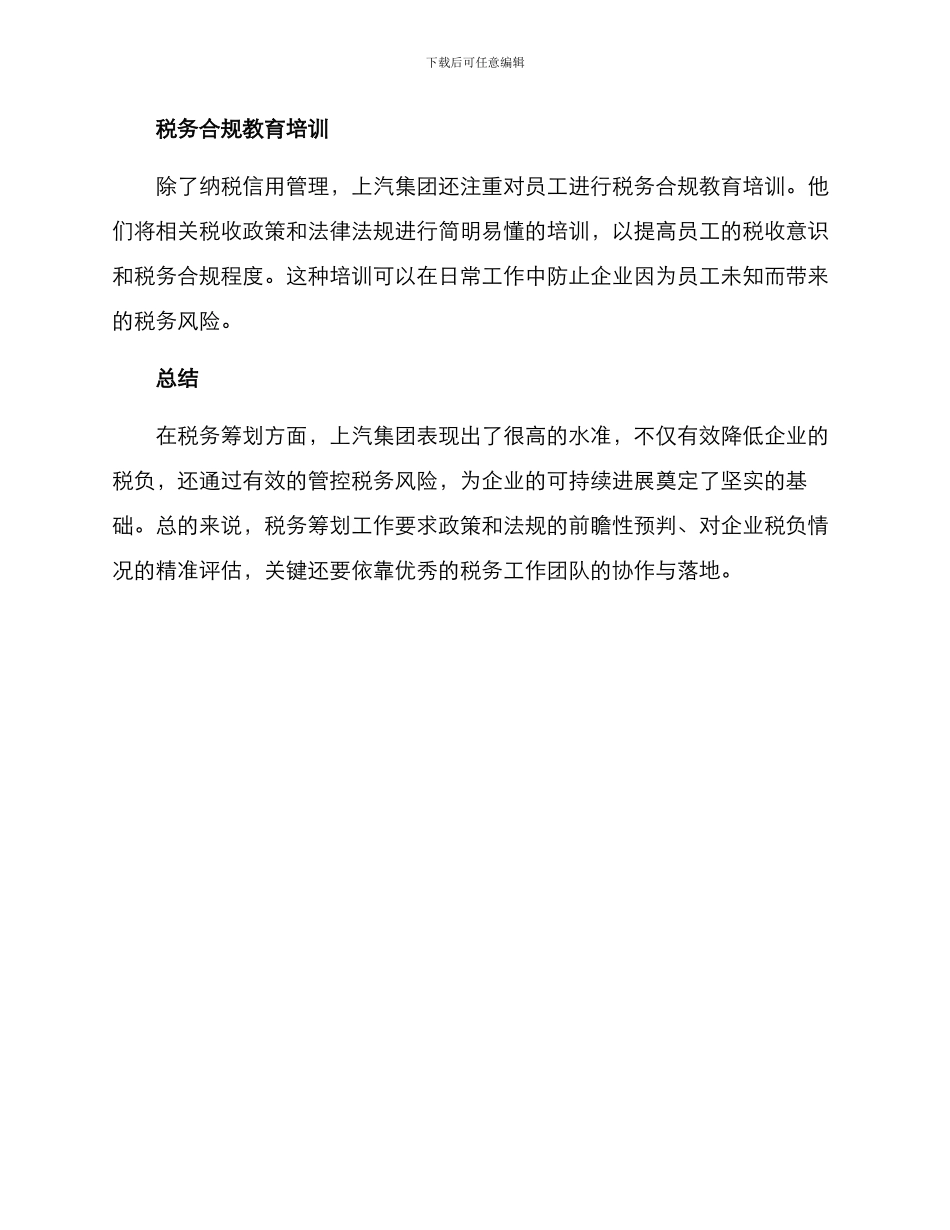 下载后可任意编辑

税务合规教育培训

除了纳税信用管理，上汽集团还注重对员工进行税务合规教育培训。他们将相关税收政策和法律法规进行简明易懂的培训，以提高员工的税收意识和税务合规程度。这种培训可以在日常工作中防止企业因为员工未知而带来的税务风险。

总结

在税务筹划方面，上汽集团表现出了很高的水准，不仅有效降低企业的税负，还通过有效的管控税务风险，为企业的可持续进展奠定了坚实的基础。总的来说，税务筹划工作要求政策和法规的前瞻性预判、对企业税负情况的精准评估，关键还要依靠优秀的税务工作团队的协作与落地。